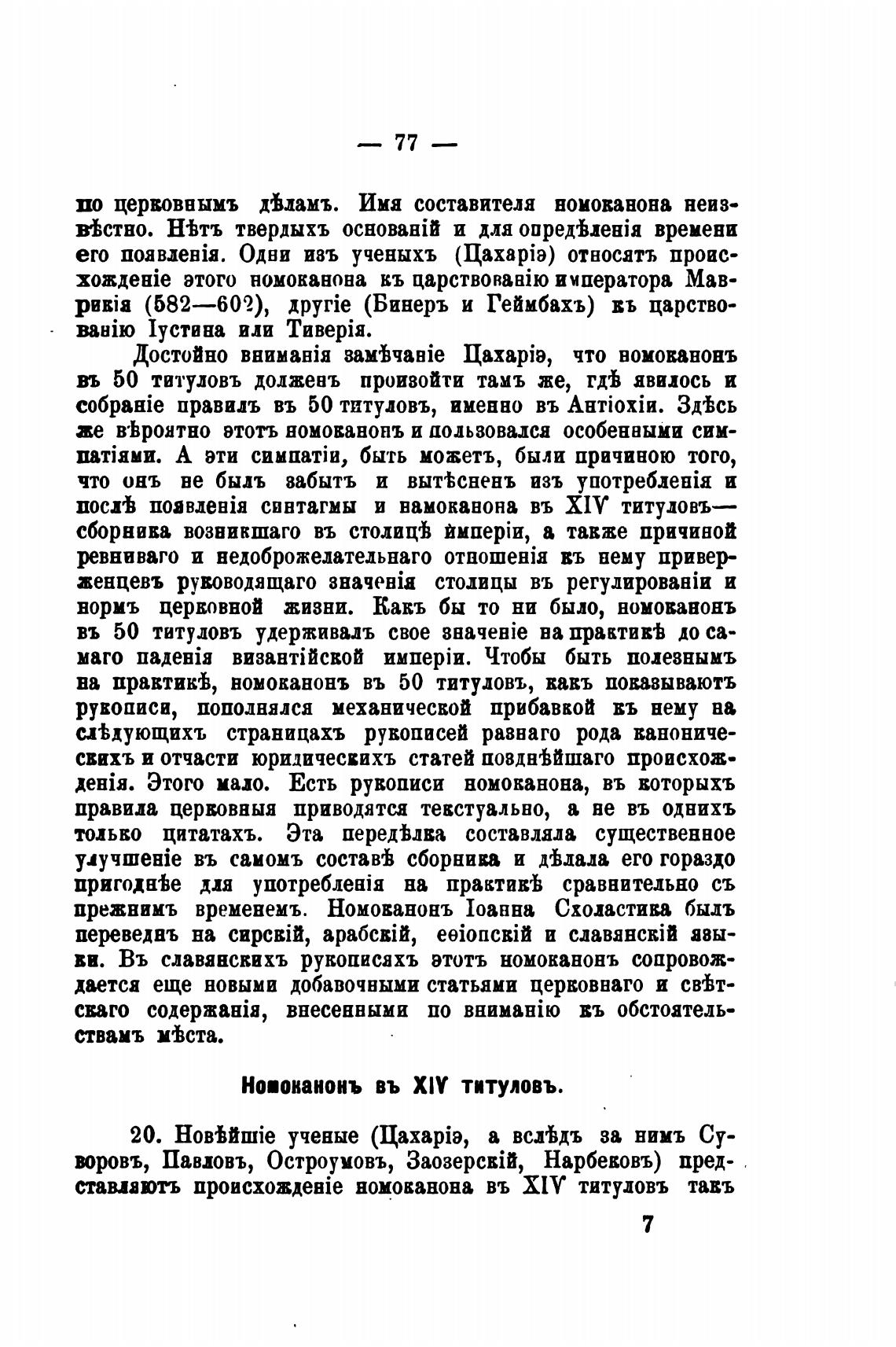 — 77 —

по церковнымъ дѣламъ. Имя составителя номоканона неизвѣстно. Нѣтъ твердыхъ основаній и для опредѣленія времени его появленія. Одни изъ ученыхъ (Цахаріэ) относятъ происхожденіе этого номоканона къ царствованію императора Маврикія (582—602), другіе (Бинеръ и Геймбахъ) къ царствованію Іустина или Тиверія.

Достойно вниманія замѣчаніе Цахаріэ, что номоканонъ въ 50 титуловъ долженъ произойти тамъ же, гдѣ явилось и собраніе правилъ въ 50 титуловъ, именно въ Антіохіи. Здѣсь же вѣроятно этотъ номоканонъ и пользовался особенными симпатіями. А эти симпатіи, быть можетъ, были причиною того, что онъ не былъ забытъ и вытѣсненъ изъ употребленія и послѣ появленія синтагмы и намоканона въ XIV титуловъ—сборника возникшаго въ столицѣ имперіи, а также причиной ревниваго и недоброжелательнаго отношенія къ нему приверженцевъ руководящаго значенія столицы въ регулированіи и нормъ церковной жизни. Какъ бы то ни было, номоканонъ въ 50 титуловъ удерживалъ свое значеніе на практикѣ до самаго паденія византійской имперіи. Чтобы быть полезнымъ на практикѣ, номоканонъ въ 50 титуловъ, какъ показываютъ рукописи, пополнялся механической прибавкой къ нему на слѣдующихъ страницахъ рукописей разнаго рода каноническихъ и отчасти юридическихъ статей позднѣйшаго происхожденія. Этого мало. Есть рукописи номоканона, въ которыхъ правила церковныя приводятся текстуально, а не въ однихъ только цитатахъ. Эта передѣлка составляла существенное улучшеніе въ самомъ составѣ сборника и дѣлала его гораздо пригоднѣе для употребленія на практикѣ сравнительно съ прежнимъ временемъ. Номоканонъ Іоанна Схоластика былъ переведнъ на сирскій, арабскій, еѳіопскій и славянскій языки. Въ славянскихъ рукописяхъ этотъ номоканонъ сопровождается еще новыми добавочными статьями церковнаго и свѣтскаго содержанія, внесенными по вниманію къ обстоятельствамъ мѣста.

Номоканонъ въ XIV титуловъ.

20. Новѣйшіе ученые (Цахаріэ, а вслѣдъ за нимъ Суворовъ, Павловъ, Остроумовъ, Заозерскій, Нарбековъ) представляютъ происхожденіе номоканона въ XIV титуловъ такъ

7